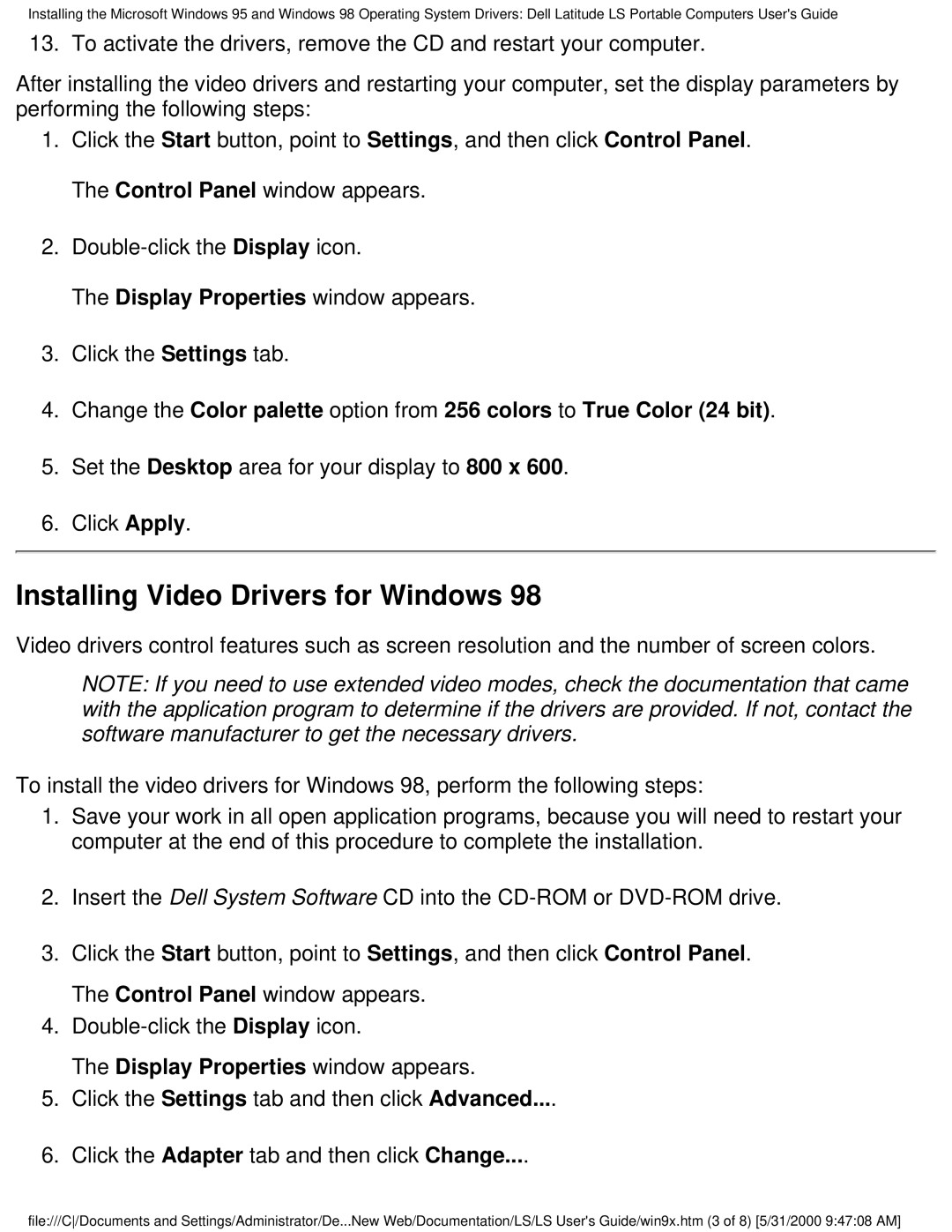 Installing the Microsoft Windows 95 and Windows 98 Operating System Drivers: Dell Latitude LS Portable Computers User's Guide

13. To activate the drivers, remove the CD and restart your computer.

After installing the video drivers and restarting your computer, set the display parameters by performing the following steps:

1. Click the Start button, point to Settings, and then click Control Panel.

The Control Panel window appears.

2. Double-click the Display icon.

The Display Properties window appears.

3. Click the Settings tab.

4. Change the Color palette option from 256 colors to True Color (24 bit).

5. Set the Desktop area for your display to 800 x 600.

6. Click Apply.

Installing Video Drivers for Windows 98

Video drivers control features such as screen resolution and the number of screen colors.

NOTE: If you need to use extended video modes, check the documentation that came with the application program to determine if the drivers are provided. If not, contact the software manufacturer to get the necessary drivers.

To install the video drivers for Windows 98, perform the following steps:

1. Save your work in all open application programs, because you will need to restart your computer at the end of this procedure to complete the installation.

2. Insert the Dell System Software CD into the CD-ROM or DVD-ROM drive.

3. Click the Start button, point to Settings, and then click Control Panel.

The Control Panel window appears.

4. Double-click the Display icon.

The Display Properties window appears.

5. Click the Settings tab and then click Advanced....

6. Click the Adapter tab and then click Change....

file:///C|/Documents and Settings/Administrator/De...New Web/Documentation/LS/LS User's Guide/win9x.htm (3 of 8) [5/31/2000 9:47:08 AM]